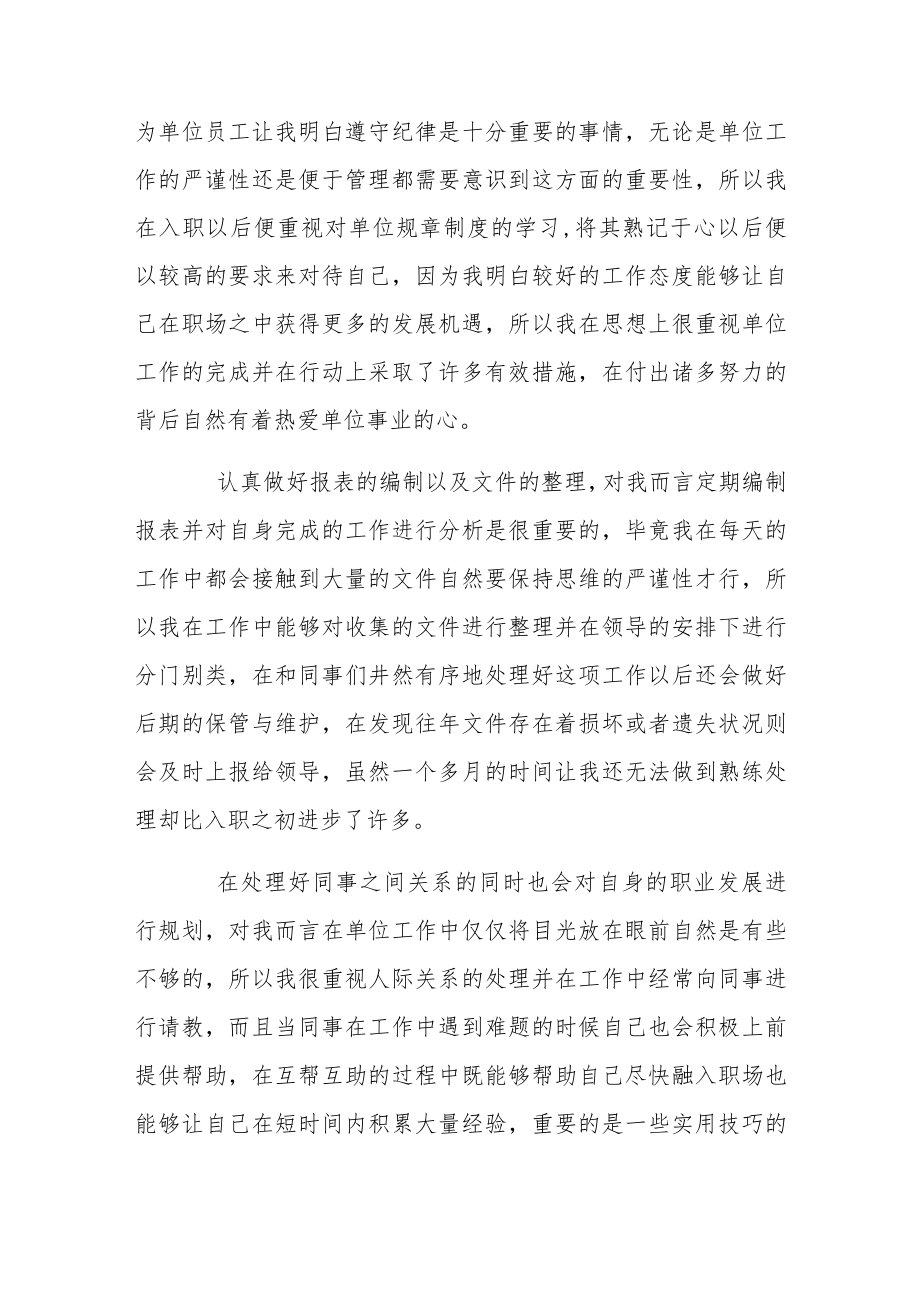 为单位员工让我明白遵守纪律是十分重要的事情，无论是单位工作的严谨性还是便于管理都需要意识到这方面的重要性，所以我在入职以后便重视对单位规章制度的学习，将其熟记于心以后便以较高的要求来对待自己，因为我明白较好的工作态度能够让自己在职场之中获得更多的发展机遇，所以我在思想上很重视单位工作的完成并在行动上采取了许多有效措施，在付出诸多努力的背后自然有着热爱单位事业的心。

认真做好报表的编制以及文件的整理，对我而言定期编制报表并对自身完成的工作进行分析是很重要的，毕竟我在每天的工作中都会接触到大量的文件自然要保持思维的严谨性才行，所以我在工作中能够对收集的文件进行整理并在领导的安排下进行分门别类，在和同事们井然有序地处理好这项工作以后还会做好后期的保管与维护，在发现往年文件存在着损坏或者遗失状况则会及时上报给领导，虽然一个多月的时间让我还无法做到熟练处理却比入职之初进步了许多。

在处理好同事之间关系的同时也会对自身的职业发展进行规划，对我而言在单位工作中仅仅将目光放在眼前自然是有些不够的，所以我很重视人际关系的处理并在工作中经常向同事进行请教，而且当同事在工作中遇到难题的时候自己也会积极上前提供帮助，在互帮互助的过程中既能够帮助自己尽快融入职场也能够让自己在短时间内积累大量经验，重要的是一些实用技巧的